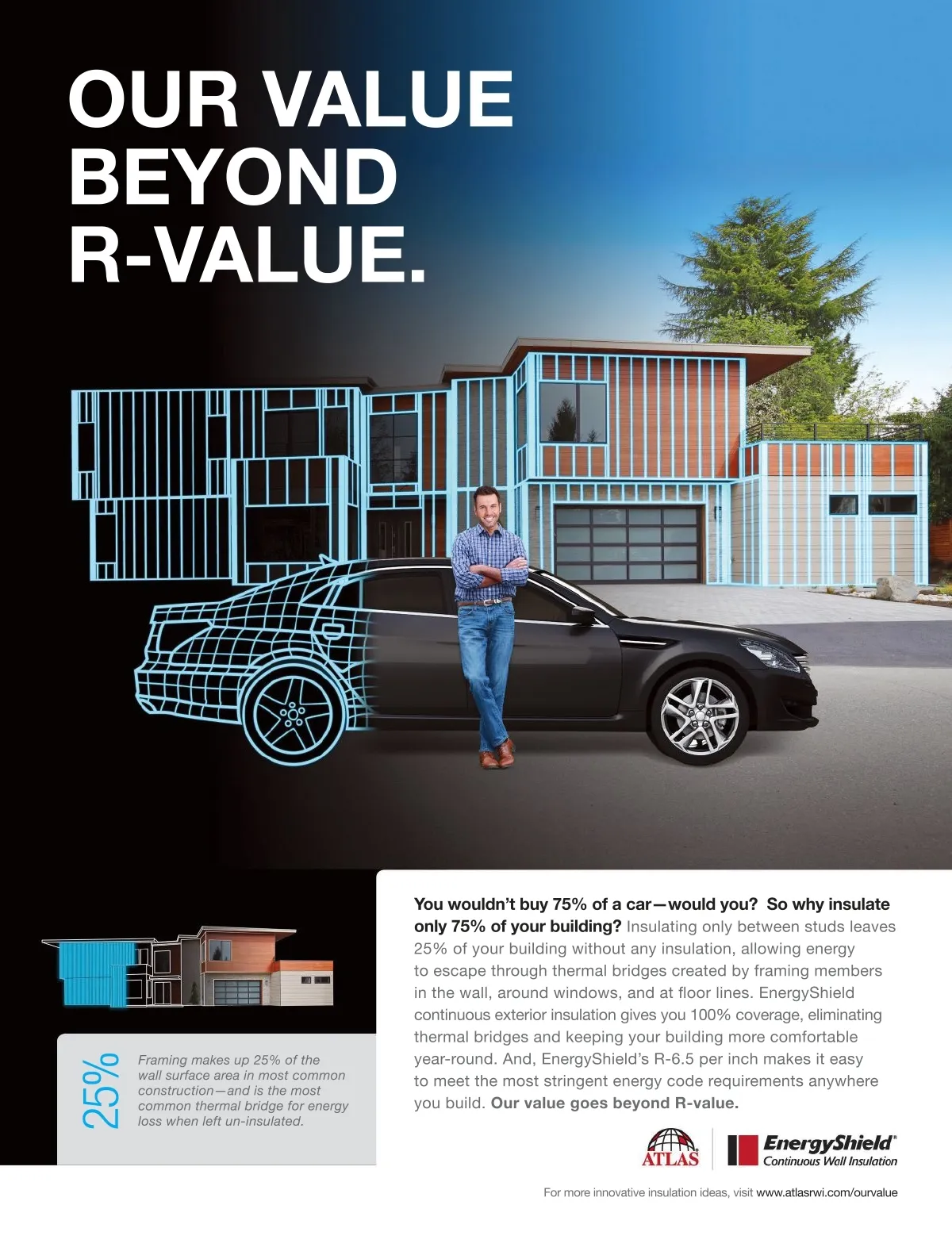 OUR VALUE BEYOND R-VALUE.

25%

Framing makes up 25% of the wall surface area in most common construction—and is the most common thermal bridge for energy loss when left un-insulated.

You wouldn't buy 75% of a car—would you? So why insulate only 75% of your building? Insulating only between studs leaves 25% of your building without any insulation, allowing energy to escape through thermal bridges created by framing members in the wall, around windows, and at floor lines. EnergyShield continuous exterior insulation gives you 100% coverage, eliminating thermal bridges and keeping your building more comfortable year-round. And, EnergyShield's R-6.5 per inch makes it easy to meet the most stringent energy code requirements anywhere you build. Our value goes beyond R-value.

ATLAS

EnergyShield®
Continuous Wall Insulation

For more innovative insulation ideas, visit www.atlasrwi.com/ourvalue